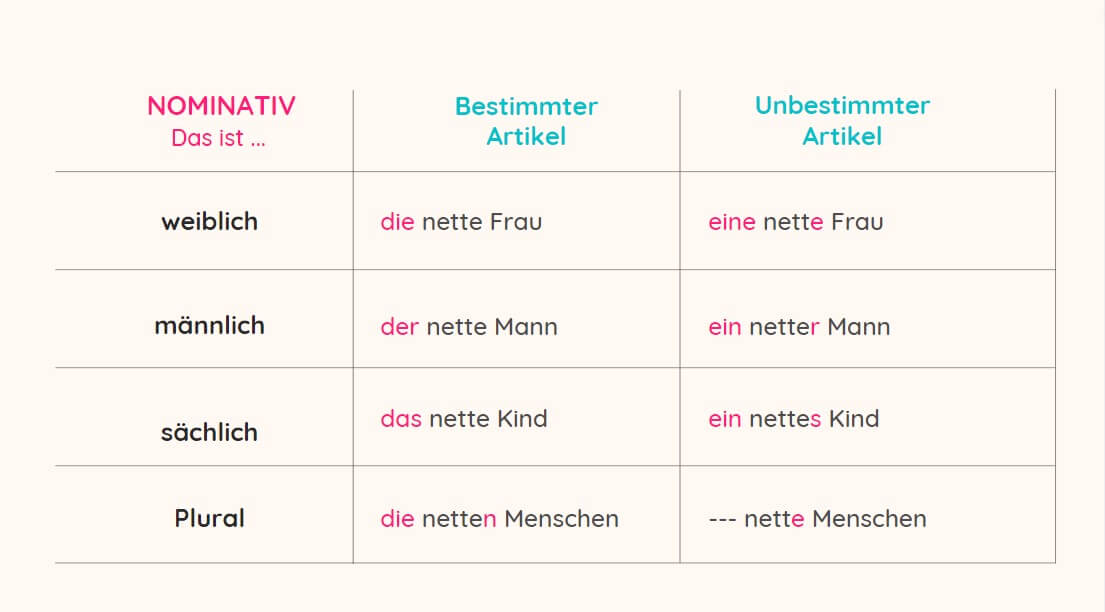 | NOMINATIV Das ist ... | Bestimmter Artikel | Unbestimmter Artikel |
|---|---|---|
| weiblich | die nette Frau | eine nette Frau |
| männlich | der nette Mann | ein netter Mann |
| sächlich | das nette Kind | ein nettes Kind |
| Plural | die netten Menschen | --- nette Menschen |